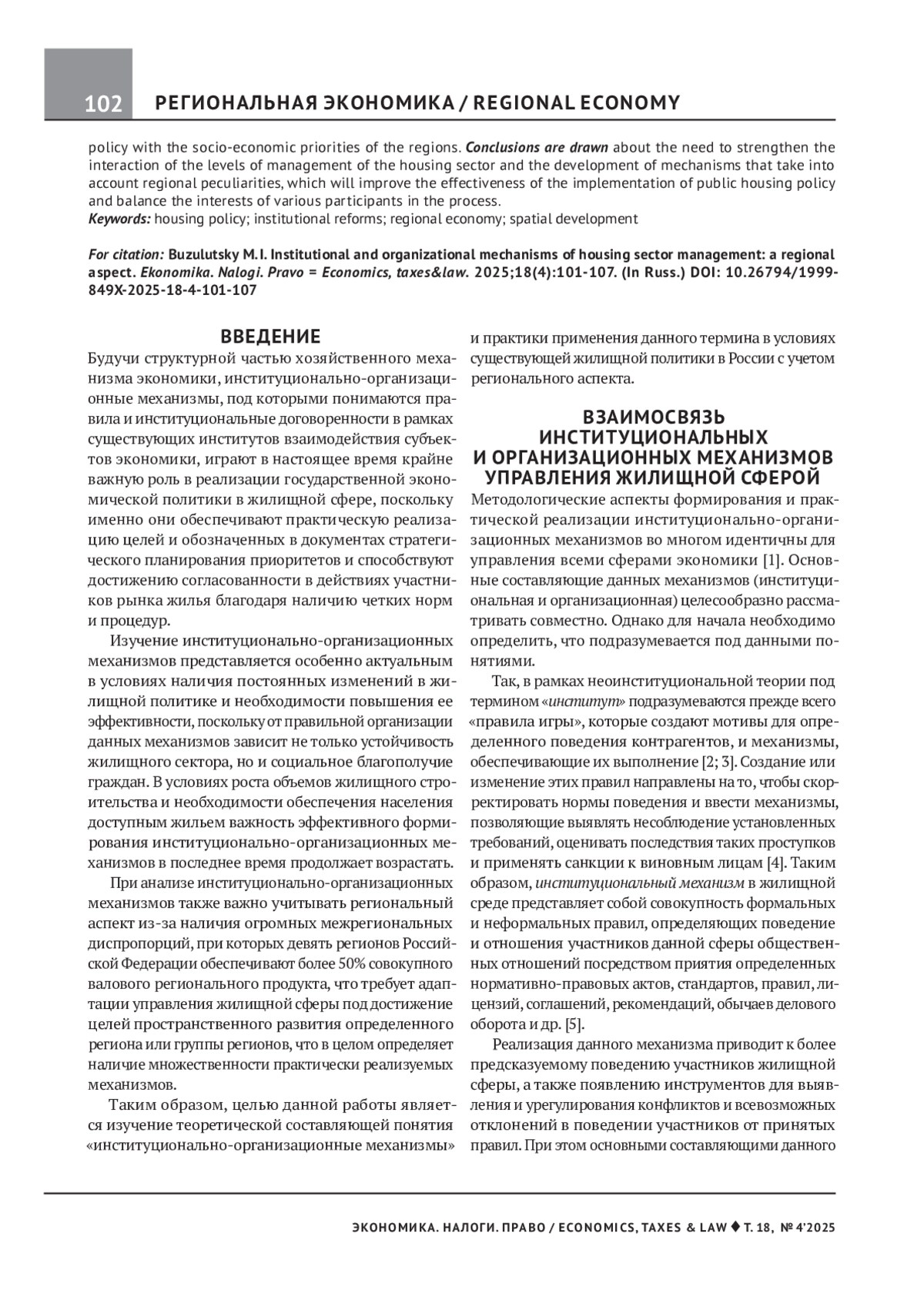 102 РЕГИОНАЛЬНАЯ ЭКОНОМИКА / REGIONAL ECONOMY

policy with the socio-economic priorities of the regions. Conclusions are drawn about the need to strengthen the interaction of the levels of management of the housing sector and the development of mechanisms that take into account regional peculiarities, which will improve the effectiveness of the implementation of public housing policy and balance the interests of various participants in the process.
Keywords: housing policy; institutional reforms; regional economy; spatial development

For citation: Buzulutsky M.I. Institutional and organizational mechanisms of housing sector management: a regional aspect. Ekonomika. Nalogi. Pravo = Economics, taxes&law. 2025;18(4):101-107. (In Russ.) DOI: 10.26794/1999-849X-2025-18-4-101-107

ВВЕДЕНИЕ

Будучи структурной частью хозяйственного механизма экономики, институционально-организационные механизмы, под которыми понимаются правила и институциональные договоренности в рамках существующих институтов взаимодействия субъектов экономики, играют в настоящее время крайне важную роль в реализации государственной экономической политики в жилищной сфере, поскольку именно они обеспечивают практическую реализацию целей и обозначенных в документах стратегического планирования приоритетов и способствуют достижению согласованности в действиях участников рынка жилья благодаря наличию четких норм и процедур.

Изучение институционально-организационных механизмов представляется особенно актуальным в условиях наличия постоянных изменений в жилищной политике и необходимости повышения ее эффективности, поскольку от правильной организации данных механизмов зависит не только устойчивость жилищного сектора, но и социальное благополучие граждан. В условиях роста объемов жилищного строительства и необходимости обеспечения населения доступным жильем важность эффективного формирования институционально-организационных механизмов в последнее время продолжает возрастать.

При анализе институционально-организационных механизмов также важно учитывать региональный аспект из-за наличия огромных межрегиональных диспропорций, при которых девять регионов Российской Федерации обеспечивают более 50% совокупного валового регионального продукта, что требует адаптации управления жилищной сферы под достижение целей пространственного развития определенного региона или группы регионов, что в целом определяет наличие множественности практически реализуемых механизмов.

Таким образом, целью данной работы является изучение теоретической составляющей понятия «институционально-организационные механизмы» и практики применения данного термина в условиях существующей жилищной политики в России с учетом регионального аспекта.

ВЗАИМОСВЯЗЬ ИНСТИТУЦИОНАЛЬНЫХ И ОРГАНИЗАЦИОННЫХ МЕХАНИЗМОВ УПРАВЛЕНИЯ ЖИЛИЩНОЙ СФЕРОЙ

Методологические аспекты формирования и практической реализации институционально-организационных механизмов во многом идентичны для управления всеми сферами экономики [1]. Основные составляющие данных механизмов (институциональная и организационная) целесообразно рассматривать совместно. Однако для начала необходимо определить, что подразумевается под данными понятиями.

Так, в рамках неоинституциональной теории под термином «институт» подразумеваются прежде всего «правила игры», которые создают мотивы для определенного поведения контрагентов, и механизмы, обеспечивающие их выполнение [2; 3]. Создание или изменение этих правил направлены на то, чтобы скорректировать нормы поведения и ввести механизмы, позволяющие выявлять несоблюдение установленных требований, оценивать последствия таких проступков и применять санкции к виновным лицам [4]. Таким образом, институциональный механизм в жилищной среде представляет собой совокупность формальных и неформальных правил, определяющих поведение и отношения участников данной сферы общественных отношений посредством приятия определенных нормативно-правовых актов, стандартов, правил, лицензий, соглашений, рекомендаций, обычаев делового оборота и др. [5].

Реализация данного механизма приводит к более предсказуемому поведению участников жилищной сферы, а также появлению инструментов для выявления и урегулирования конфликтов и всевозможных отклонений в поведении участников от принятых правил. При этом основными составляющими данного

ЭКОНОМИКА. НАЛОГИ. ПРАВО / ECONOMICS, TAXES & LAW ♦ Т. 18, № 4'2025